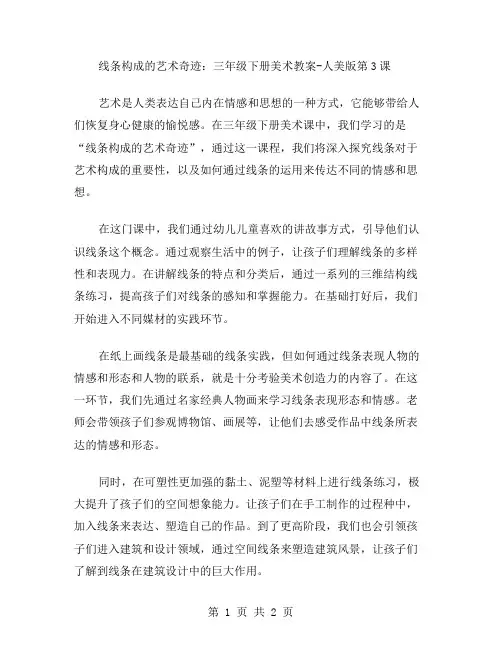 线条构成的艺术奇迹：三年级下册美术教案-人美版第3课

艺术是人类表达自己内在情感和思想的一种方式，它能够带给人们恢复身心健康的愉悦感。在三年级下册美术课中，我们学习的是“线条构成的艺术奇迹”，通过这一课程，我们将深入探究线条对于艺术构成的重要性，以及如何通过线条的运用来传达不同的情感和思想。

在这门课中，我们通过幼儿儿童喜欢的讲故事方式，引导他们认识线条这个概念。通过观察生活中的例子，让孩子们理解线条的多样性和表现力。在讲解线条的特点和分类后，通过一系列的三维结构线条练习，提高孩子们对线条的感知和掌握能力。在基础打好后，我们开始进入不同媒材的实践环节。

在纸上画线条是最基础的线条实践，但如何通过线条表现人物的情感和形态和人物的联系，就是十分考验美术创造力的内容了。在这一环节，我们先通过名家经典人物画来学习线条表现形态和情感。老师会带领孩子们参观博物馆、画展等，让他们去感受作品中线条所表达的情感和形态。

同时，在可塑性更加强的黏土、泥塑等材料上进行线条练习，极大提升了孩子们的空间想象能力。让孩子们在手工制作的过程种中，加入线条来表达、塑造自己的作品。到了更高阶段，我们也会引领孩子们进入建筑和设计领域，通过空间线条来塑造建筑风景，让孩子们了解到线条在建筑设计中的巨大作用。

第 1 页 共 2 页